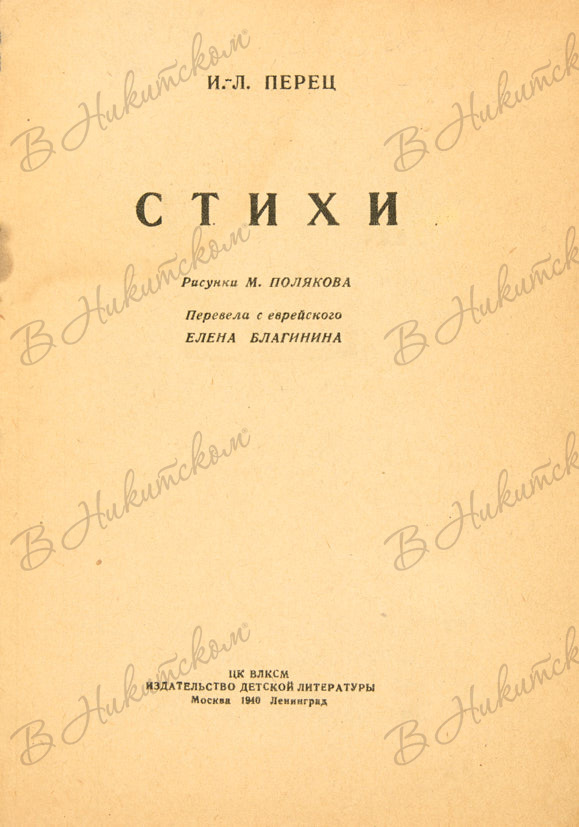 И.-Л. ПЕРЕЦ

СТИХИ

Рисунки М. ПОЛЯКОВА

Перевела с еврейского
ЕЛЕНА БЛАГИНИНА

ЦК ВЛКСМ
ИЗДАТЕЛЬСТВО ДЕТСКОЙ ЛИТЕРАТУРЫ
Москва 1940 Ленинград

В Никитском